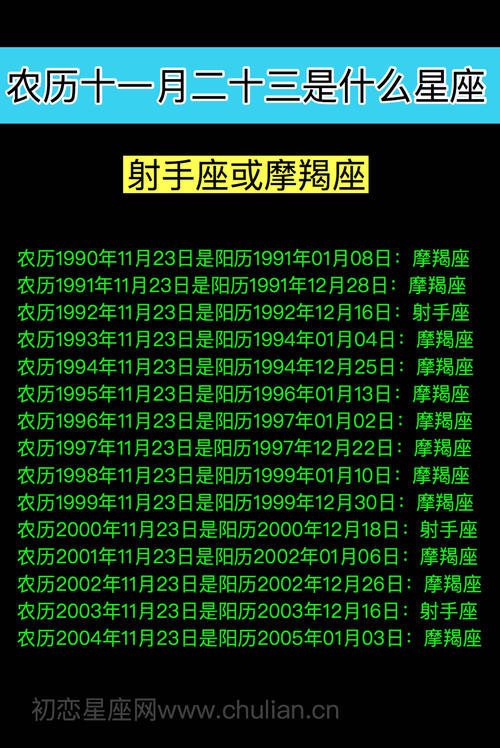 农历十一月二十三是什么星座

射手座或摩羯座

农历1990年11月23日是阳历1991年01月08日：摩羯座
农历1991年11月23日是阳历1991年12月28日：摩羯座
农历1992年11月23日是阳历1992年12月16日：射手座
农历1993年11月23日是阳历1994年01月04日：摩羯座
农历1994年11月23日是阳历1994年12月25日：摩羯座
农历1995年11月23日是阳历1996年01月13日：摩羯座
农历1996年11月23日是阳历1997年01月02日：摩羯座
农历1997年11月23日是阳历1997年12月22日：摩羯座
农历1998年11月23日是阳历1999年01月10日：摩羯座
农历1999年11月23日是阳历1999年12月30日：摩羯座
农历2000年11月23日是阳历2000年12月18日：射手座
农历2001年11月23日是阳历2002年01月06日：摩羯座
农历2002年11月23日是阳历2002年12月26日：摩羯座
农历2003年11月23日是阳历2003年12月16日：射手座
农历2004年11月23日是阳历2005年01月03日：摩羯座

初恋星座网www.chulian.cn